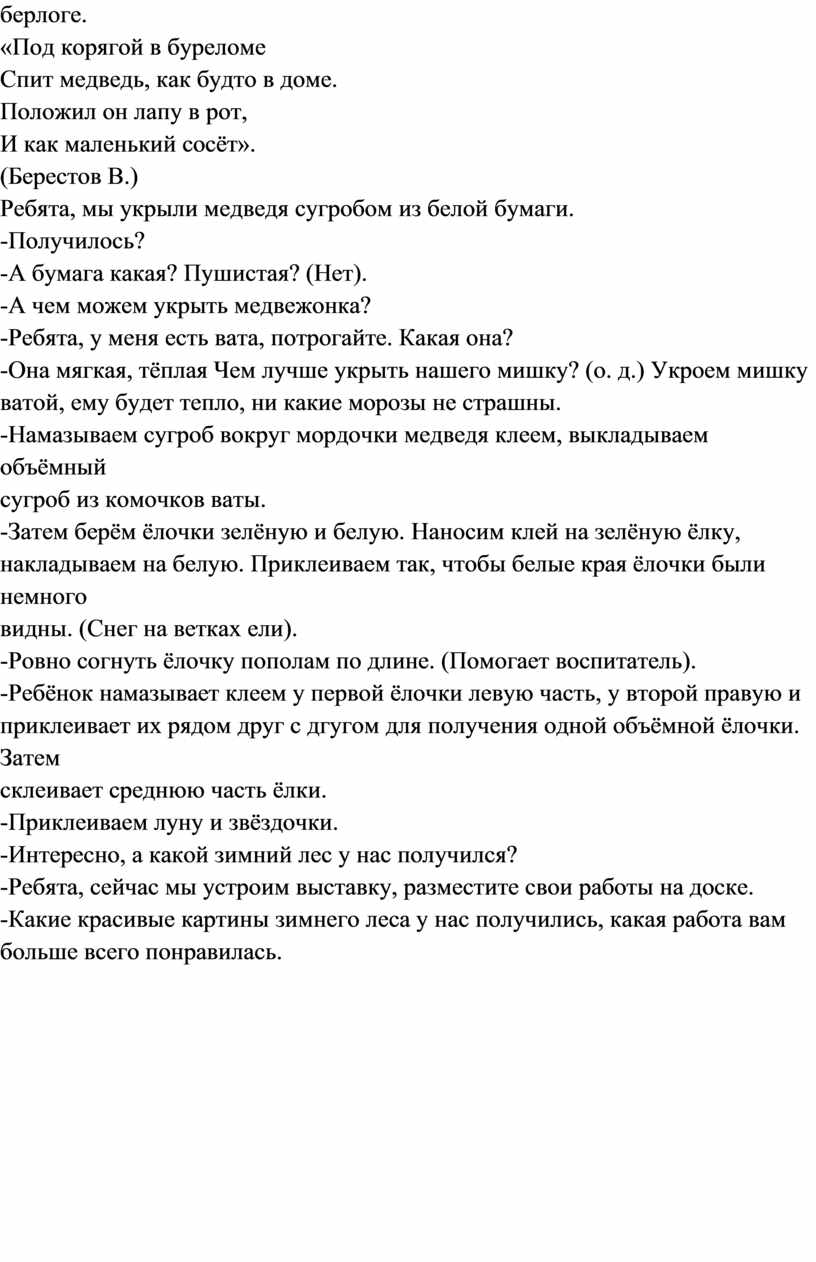 берлоге.
«Под корягой в буреломе
Спит медведь, как будто в доме.
Положил он лапу в рот,
И как маленький сосёт».
(Берестов В.)
Ребята, мы укрыли медведя сугробом из белой бумаги.
-Получилось?
-А бумага какая? Пушистая? (Нет).
-А чем можем укрыть медвежонка?
-Ребята, у меня есть вата, потрогайте. Какая она?
-Она мягкая, тёплая Чем лучше укрыть нашего мишку? (о. д.) Укроем мишку ватой, ему будет тепло, ни какие морозы не страшны.
-Намазываем сугроб вокруг мордочки медведя клеем, выкладываем объёмный
сугроб из комочков ваты.
-Затем берём ёлочки зелёную и белую. Наносим клей на зелёную ёлку, накладываем на белую. Приклеиваем так, чтобы белые края ёлочки были немного
видны. (Снег на ветках ели).
-Ровно согнуть ёлочку пополам по длине. (Помогает воспитатель).
-Ребёнок намазывает клеем у первой ёлочки левую часть, у второй правую и приклеивает их рядом друг с дгугом для получения одной объёмной ёлочки. Затем
склеивает среднюю часть ёлки.
-Приклеиваем луну и звёздочки.
-Интересно, а какой зимний лес у нас получился?
-Ребята, сейчас мы устроим выставку, разместите свои работы на доске.
-Какие красивые картины зимнего леса у нас получились, какая работа вам больше всего понравилась.